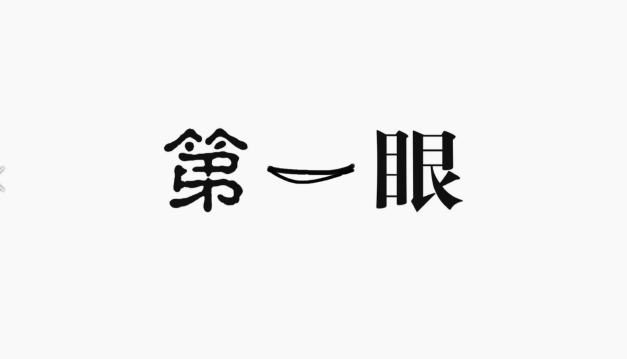 第一眼